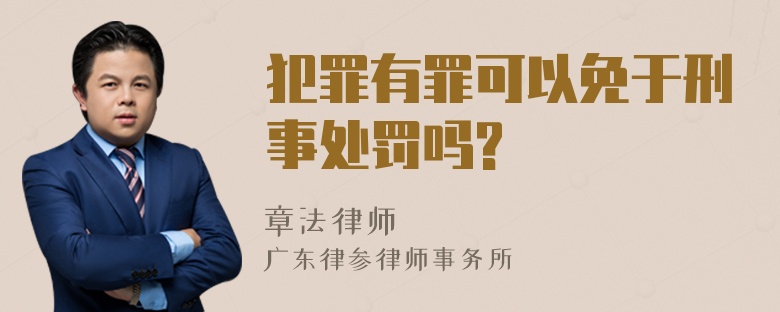 犯罪有罪可以免于刑事处罚吗?

章法律师
广东律参律师事务所